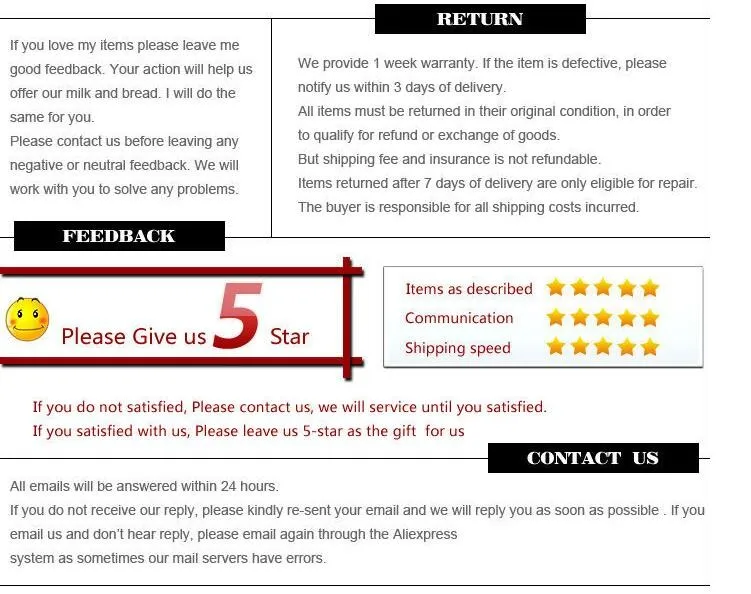 RETURN

If you love my items please leave me good feedback. Your action will help us offer our milk and bread. I will do the same for you.
Please contact us before leaving any negative or neutral feedback. We will work with you to solve any problems.

We provide 1 week warranty. If the item is defective, please notify us within 3 days of delivery.
All items must be returned in their original condition, in order to qualify for refund or exchange of goods.
But shipping fee and insurance is not refundable.
Items returned after 7 days of delivery are only eligible for repair.
The buyer is responsible for all shipping costs incurred.

FEEDBACK

Please Give us 5 Star

Items as described
Communication
Shipping speed

If you do not satisfied, Please contact us, we will service until you satisfied.
If you satisfied with us, Please leave us 5-star as the gift for us

CONTACT US

All emails will be answered within 24 hours.
If you do not receive our reply, please kindly re-sent your email and we will reply you as soon as possible . If you email us and don't hear reply, please email again through the Aliexpress
system as sometimes our mail servers have errors.